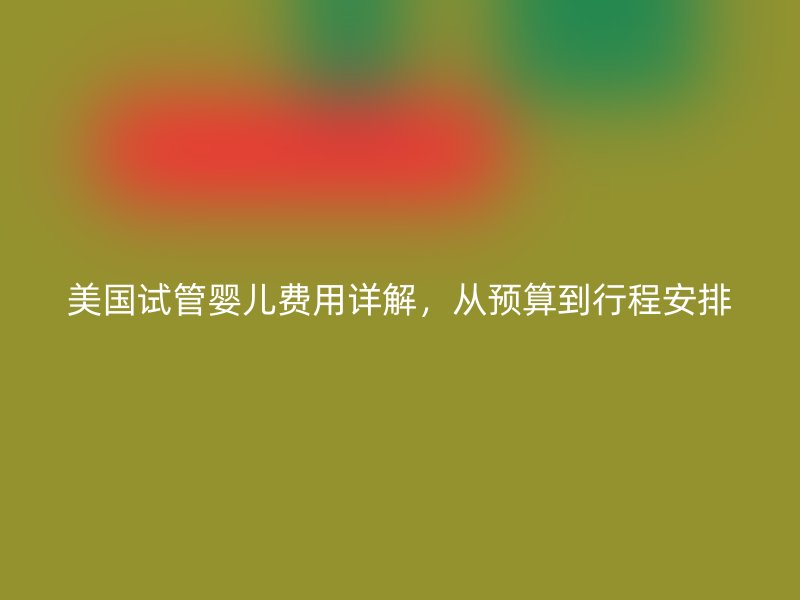 美国试管婴儿费用详解，从预算到行程安排